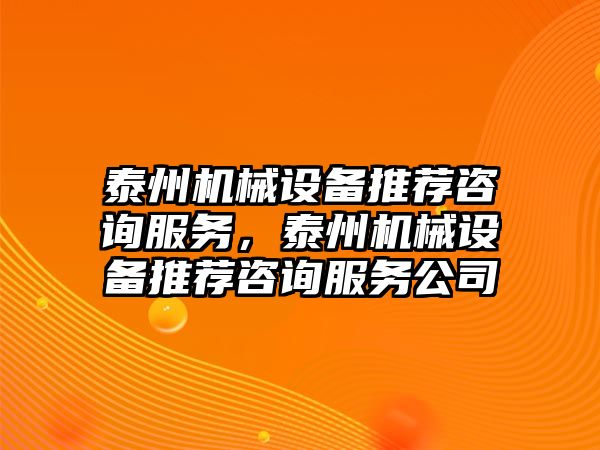 泰州机械设备推荐咨询服务，泰州机械设备推荐咨询服务公司